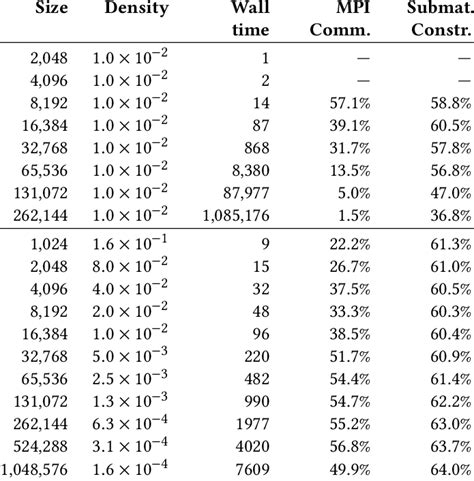 | Size | Density | Wall time | MPI Comm. | Submat. Constr. |
|---|---|---|---|---|
| 2,048 | $1.0 \times 10^{-2}$ | 1 | — | — |
| 4,096 | $1.0 \times 10^{-2}$ | 2 | — | — |
| 8,192 | $1.0 \times 10^{-2}$ | 14 | 57.1% | 58.8% |
| 16,384 | $1.0 \times 10^{-2}$ | 87 | 39.1% | 60.5% |
| 32,768 | $1.0 \times 10^{-2}$ | 868 | 31.7% | 57.8% |
| 65,536 | $1.0 \times 10^{-2}$ | 8,380 | 13.5% | 56.8% |
| 131,072 | $1.0 \times 10^{-2}$ | 87,977 | 5.0% | 47.0% |
| 262,144 | $1.0 \times 10^{-2}$ | 1,085,176 | 1.5% | 36.8% |
| 1,024 | $1.6 \times 10^{-1}$ | 9 | 22.2% | 61.3% |
| 2,048 | $8.0 \times 10^{-2}$ | 15 | 26.7% | 61.0% |
| 4,096 | $4.0 \times 10^{-2}$ | 32 | 37.5% | 60.5% |
| 8,192 | $2.0 \times 10^{-2}$ | 48 | 33.3% | 60.3% |
| 16,384 | $1.0 \times 10^{-2}$ | 96 | 38.5% | 60.4% |
| 32,768 | $5.0 \times 10^{-3}$ | 220 | 51.7% | 60.9% |
| 65,536 | $2.5 \times 10^{-3}$ | 482 | 54.4% | 61.4% |
| 131,072 | $1.3 \times 10^{-3}$ | 990 | 54.7% | 62.2% |
| 262,144 | $6.3 \times 10^{-4}$ | 1977 | 55.2% | 63.0% |
| 524,288 | $3.1 \times 10^{-4}$ | 4020 | 56.8% | 63.7% |
| 1,048,576 | $1.6 \times 10^{-4}$ | 7609 | 49.9% | 64.0% |